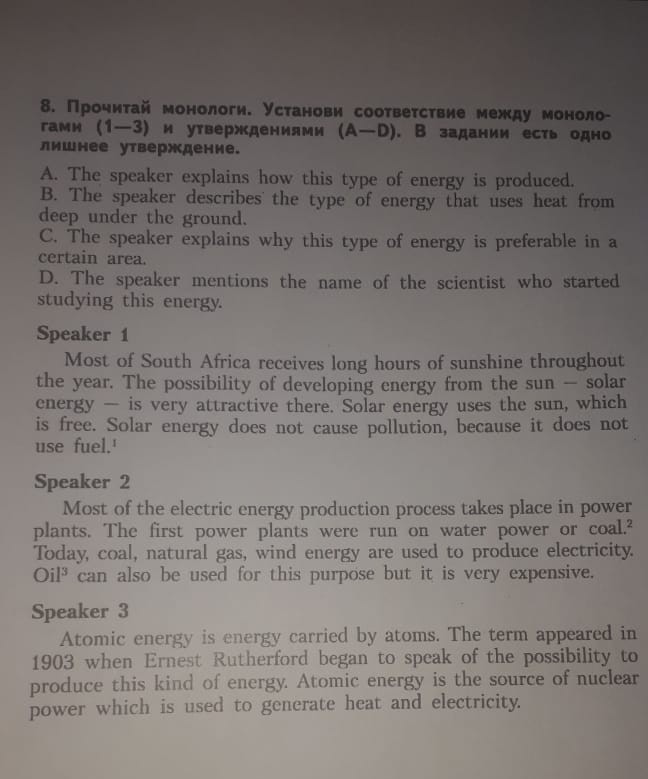 8. Прочитай монологи. Установи соответствие между монологами (1—3) и утверждениями (A—D). В задании есть одно лишнее утверждение.

A. The speaker explains how this type of energy is produced.
B. The speaker describes the type of energy that uses heat from deep under the ground.
C. The speaker explains why this type of energy is preferable in a certain area.
D. The speaker mentions the name of the scientist who started studying this energy.

Speaker 1

Most of South Africa receives long hours of sunshine throughout the year. The possibility of developing energy from the sun — solar energy — is very attractive there. Solar energy uses the sun, which is free. Solar energy does not cause pollution, because it does not use fuel.$^1$

Speaker 2

Most of the electric energy production process takes place in power plants. The first power plants were run on water power or coal.$^2$ Today, coal, natural gas, wind energy are used to produce electricity. Oil$^3$ can also be used for this purpose but it is very expensive.

Speaker 3

Atomic energy is energy carried by atoms. The term appeared in 1903 when Ernest Rutherford began to speak of the possibility to produce this kind of energy. Atomic energy is the source of nuclear power which is used to generate heat and electricity.